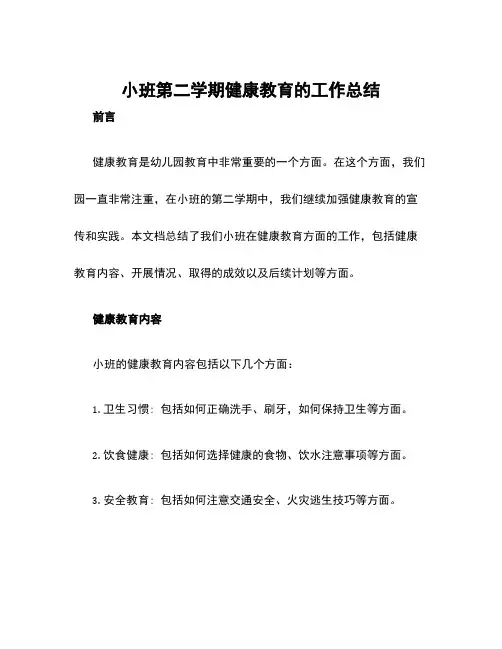 小班第二学期健康教育的工作总结

前言

健康教育是幼儿园教育中非常重要的一个方面。在这个方面，我们园一直非常注重，在小班的第二学期中，我们继续加强健康教育的宣传和实践。本文档总结了我们小班在健康教育方面的工作，包括健康教育内容、开展情况、取得的成效以及后续计划等方面。

健康教育内容

小班的健康教育内容包括以下几个方面：

1. 卫生习惯：包括如何正确洗手、刷牙，如何保持卫生等方面。

2. 饮食健康：包括如何选择健康的食物、饮水注意事项等方面。

3. 安全教育：包括如何注意交通安全、火灾逃生技巧等方面。